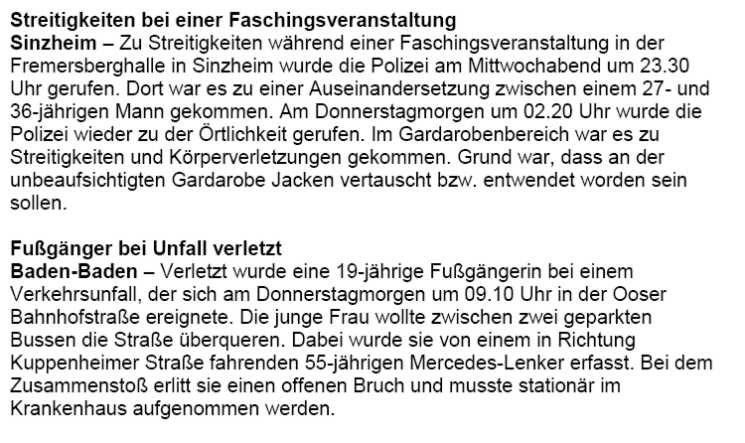 Streitigkeiten bei einer Faschingsveranstaltung
Sinzheim – Zu Streitigkeiten während einer Faschingsveranstaltung in der Fremersberghalle in Sinzheim wurde die Polizei am Mittwochabend um 23.30 Uhr gerufen. Dort war es zu einer Auseinandersetzung zwischen einem 27- und 36-jährigen Mann gekommen. Am Donnerstagmorgen um 02.20 Uhr wurde die Polizei wieder zu der Örtlichkeit gerufen. Im Gardarobenbereich war es zu Streitigkeiten und Körperverletzungen gekommen. Grund war, dass an der unbeaufsichtigten Gardarobe Jacken vertauscht bzw. entwendet worden sein sollen.

Fußgänger bei Unfall verletzt
Baden-Baden – Verletzt wurde eine 19-jährige Fußgängerin bei einem Verkehrsunfall, der sich am Donnerstagmorgen um 09.10 Uhr in der Ooser Bahnhofstraße ereignete. Die junge Frau wollte zwischen zwei geparkten Bussen die Straße überqueren. Dabei wurde sie von einem in Richtung Kuppenheimer Straße fahrenden 55-jährigen Mercedes-Lenker erfasst. Bei dem Zusammenstoß erlitt sie einen offenen Bruch und musste stationär im Krankenhaus aufgenommen werden.